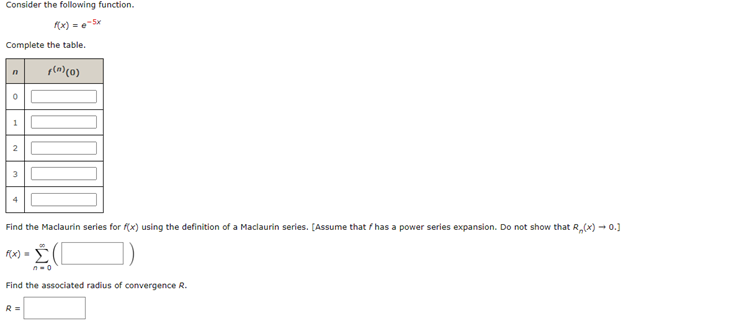 Consider the following function.

$f(x) = e^{-5x}$

Complete the table.

| $n$ | $f^{(n)}(0)$ |
|---|---|
| 0 | |
| 1 | |
| 2 | |
| 3 | |
| 4 | |

Find the Maclaurin series for $f(x)$ using the definition of a Maclaurin series. [Assume that $f$ has a power series expansion. Do not show that $R_n(x) \to 0$.]

$f(x) = \sum_{n=0}^{\infty} \left( \quad \right)$

Find the associated radius of convergence $R$.

$R =$